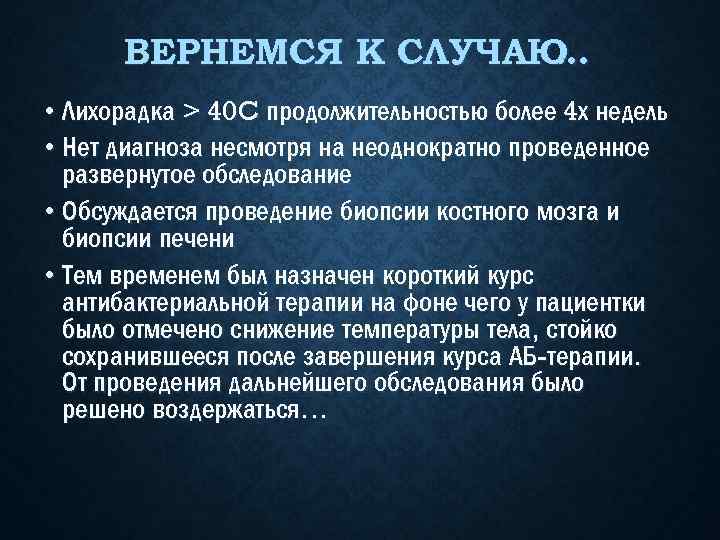 ВЕРНЕМСЯ К СЛУЧАЮ..

• Лихорадка > 40С продолжительностью более 4х недель

• Нет диагноза несмотря на неоднократно проведенное развернутое обследование

• Обсуждается проведение биопсии костного мозга и биопсии печени

• Тем временем был назначен короткий курс антибактериальной терапии на фоне чего у пациентки было отмечено снижение температуры тела, стойко сохранившееся после завершения курса АБ-терапии. От проведения дальнейшего обследования было решено воздержаться…